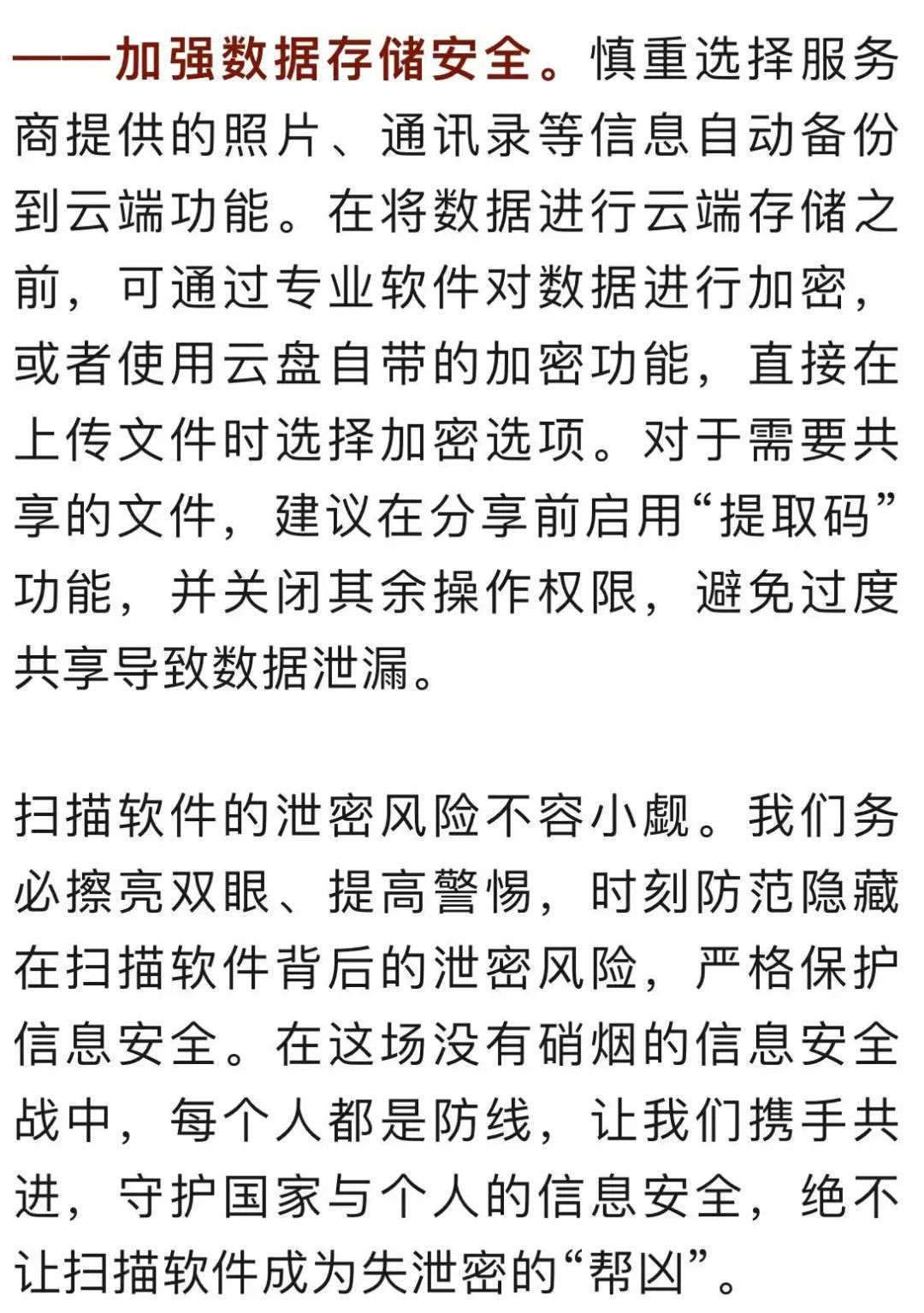 ——加强数据存储安全。慎重选择服务商提供的照片、通讯录等信息自动备份到云端功能。在将数据进行云端存储之前，可通过专业软件对数据进行加密，或者使用云盘自带的加密功能，直接在上传文件时选择加密选项。对于需要共享的文件，建议在分享前启用“提取码”功能，并关闭其余操作权限，避免过度共享导致数据泄漏。

扫描软件的泄密风险不容小觑。我们务必擦亮双眼、提高警惕，时刻防范隐藏在扫描软件背后的泄密风险，严格保护信息安全。在这场没有硝烟的信息安全战中，每个人都是防线，让我们携手共进，守护国家与个人的信息安全，绝不让扫描软件成为失泄密的“帮凶”。